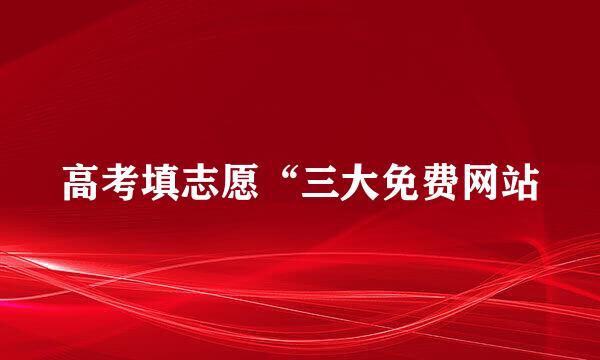 高考填志愿“三大免费网站